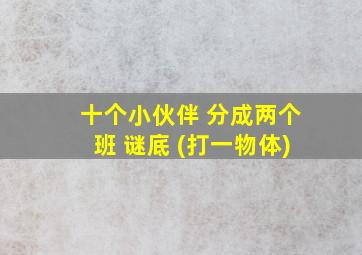 十个小伙伴 分成两个班 谜底 (打一物体)